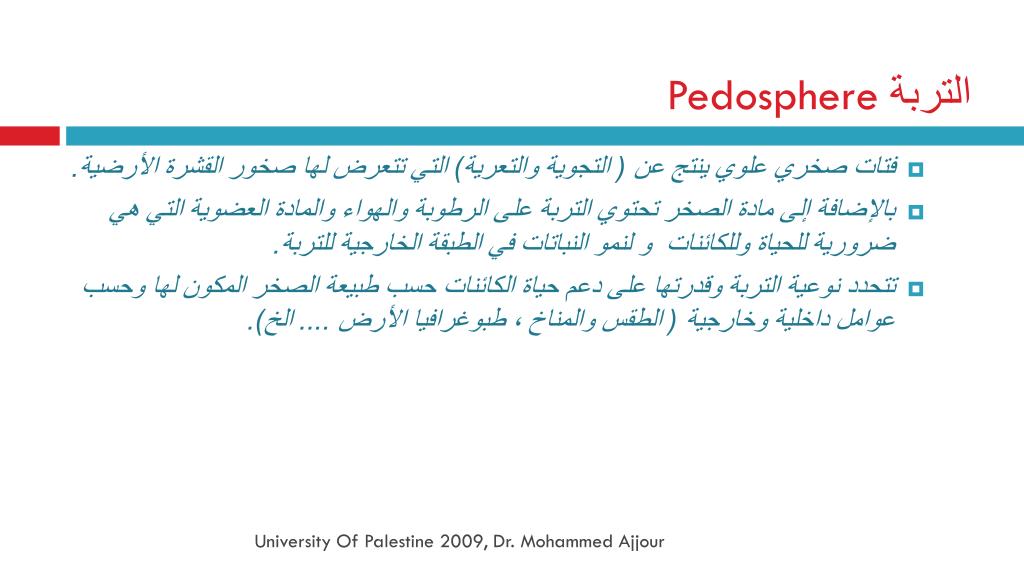 التربة Pedosphere

فتات صخري علوي ينتج عن ( التجوية والتعرية) التي تتعرض لها صخور القشرة الأرضية.

بالإضافة إلى مادة الصخر تحتوي التربة على الرطوبة والهواء والمادة العضوية التي هي ضرورية للحياة وللكائنات و لنمو النباتات في الطبقة الخارجية للتربة.

تتحدد نوعية التربة وقدرتها على دعم حياة الكائنات حسب طبيعة الصخر المكون لها وحسب عوامل داخلية وخارجية ( الطقس والمناخ ، طبوغرافيا الأرض .... الخ).

University Of Palestine 2009, Dr. Mohammed Ajjour